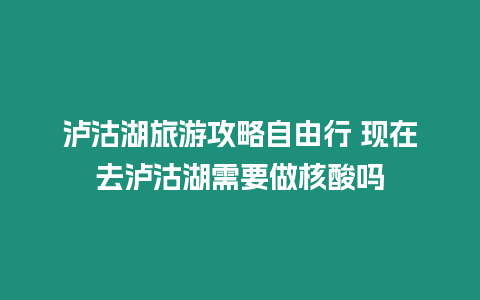 泸沽湖旅游攻略自由行 现在去泸沽湖需要做核酸吗